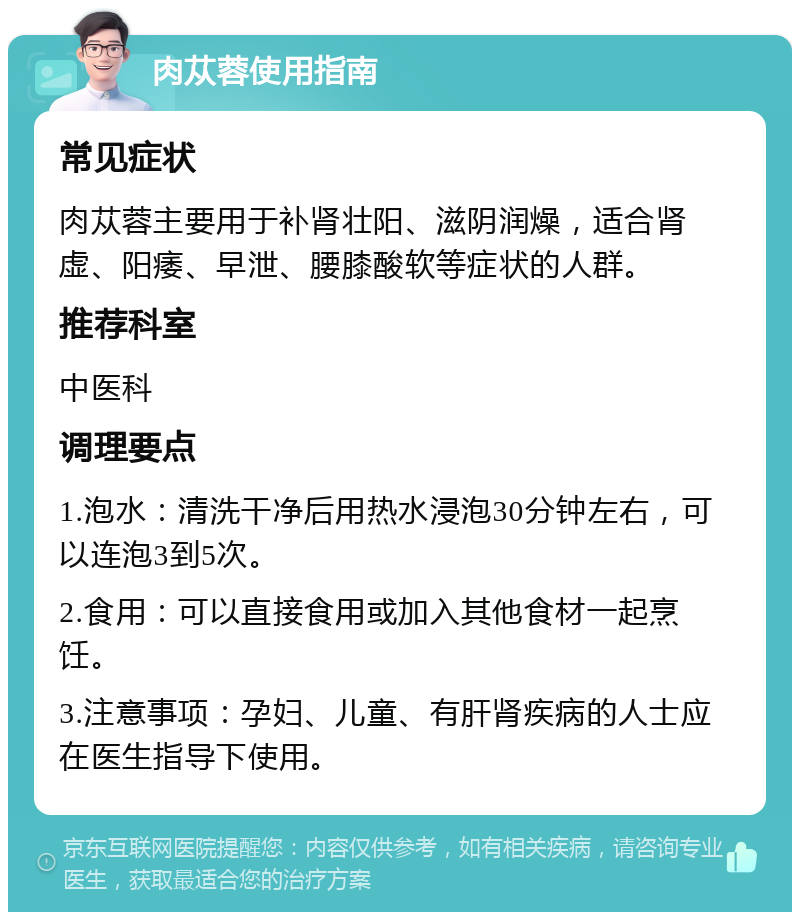 肉苁蓉使用指南

常见症状

肉苁蓉主要用于补肾壮阳、滋阴润燥，适合肾虚、阳痿、早泄、腰膝酸软等症状的人群。

推荐科室

中医科

调理要点

1.泡水：清洗干净后用热水浸泡30分钟左右，可以连泡3到5次。

2.食用：可以直接食用或加入其他食材一起烹饪。

3.注意事项：孕妇、儿童、有肝肾疾病的人士应在医生指导下使用。

京东互联网医院提醒您：内容仅供参考，如有相关疾病，请咨询专业医生，获取最适合您的治疗方案